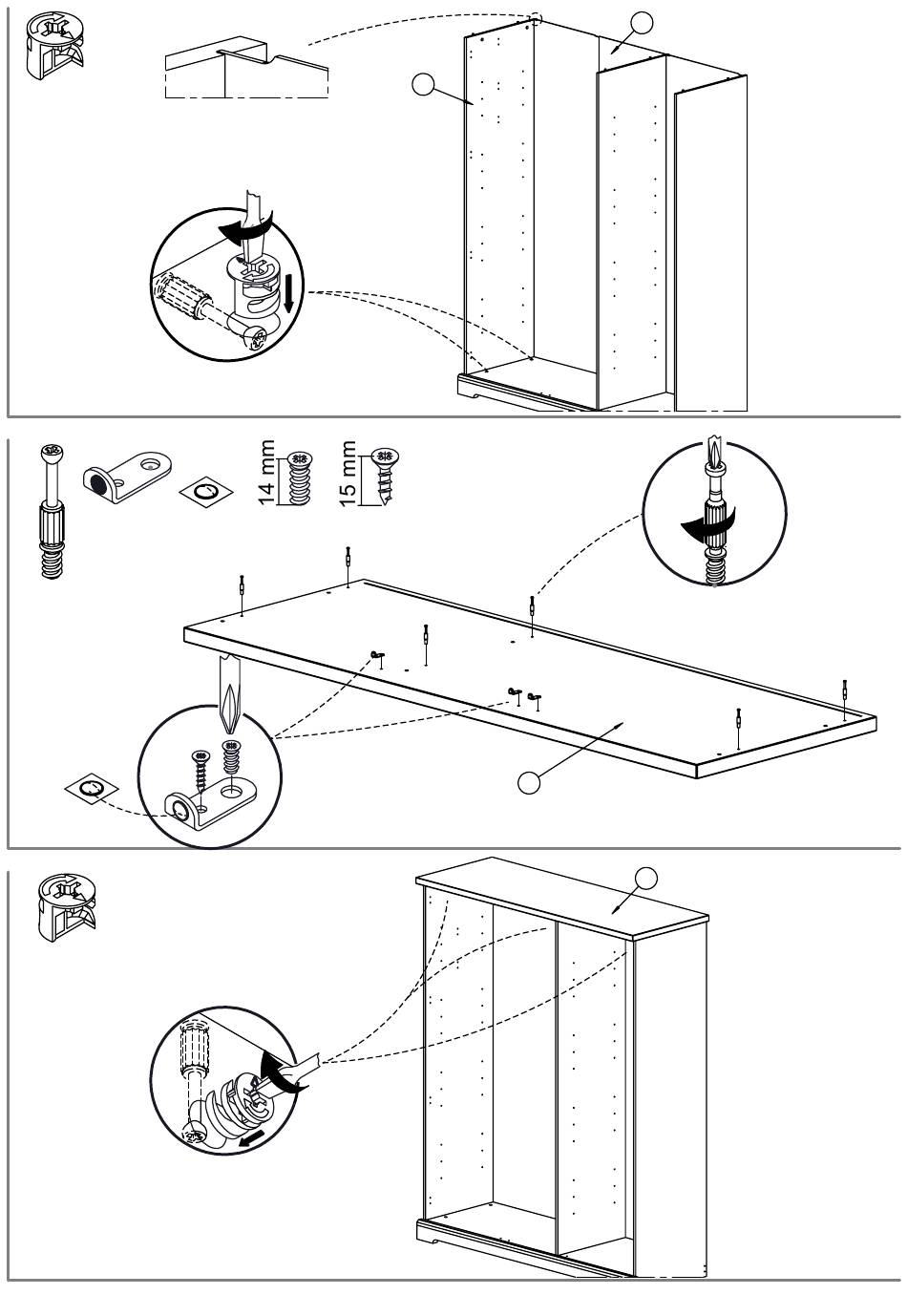 14 mm

15 mm